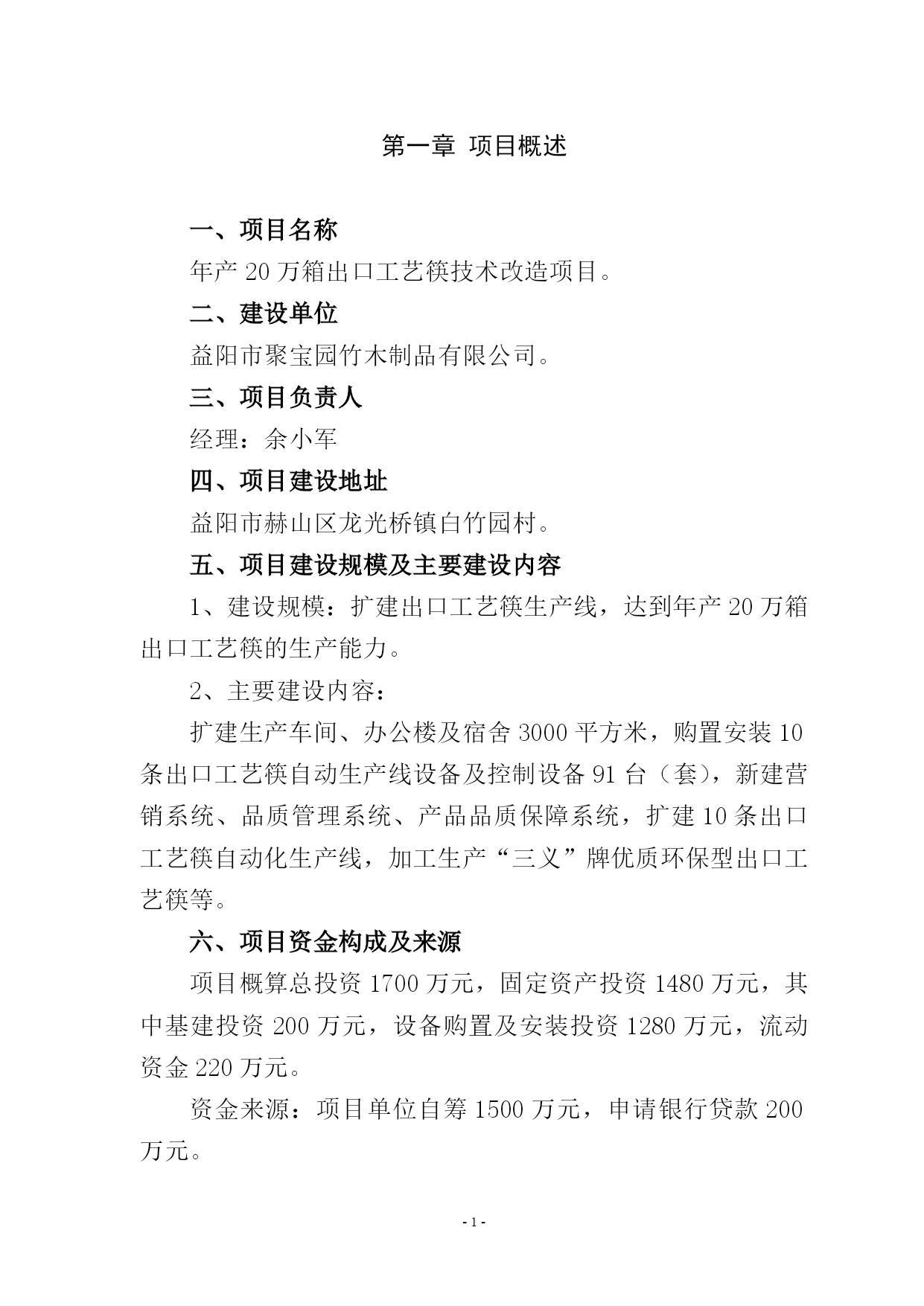 第一章 项目概述

一、项目名称

年产 20 万箱出口工艺筷技术改造项目。

二、建设单位

益阳市聚宝园竹木制品有限公司。

三、项目负责人

经理：余小军

四、项目建设地址

益阳市赫山区龙光桥镇白竹园村。

五、项目建设规模及主要建设内容

1、建设规模：扩建出口工艺筷生产线，达到年产 20 万箱出口工艺筷的生产能力。

2、主要建设内容：

扩建生产车间、办公楼及宿舍 3000 平方米，购置安装 10 条出口工艺筷自动生产线设备及控制设备 91 台（套），新建营销系统、品质管理系统、产品品质保障系统，扩建 10 条出口工艺筷自动化生产线，加工生产“三义”牌优质环保型出口工艺筷等。

六、项目资金构成及来源

项目概算总投资 1700 万元，固定资产投资 1480 万元，其中基建投资 200 万元，设备购置及安装投资 1280 万元，流动资金 220 万元。

资金来源：项目单位自筹 1500 万元，申请银行贷款 200 万元。

- 1 -